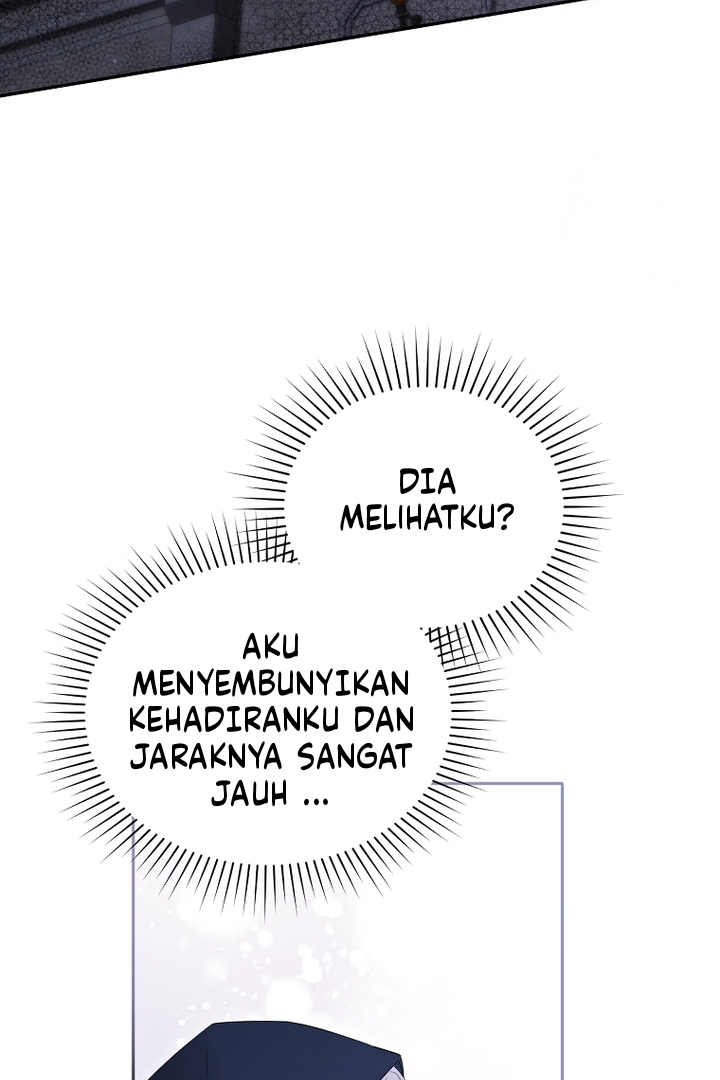 DIA MELIHATKU?

AKU MENYEMBUNYIKAN KEHADIRANKU DAN JARAKNYA SANGAT JAUH ...